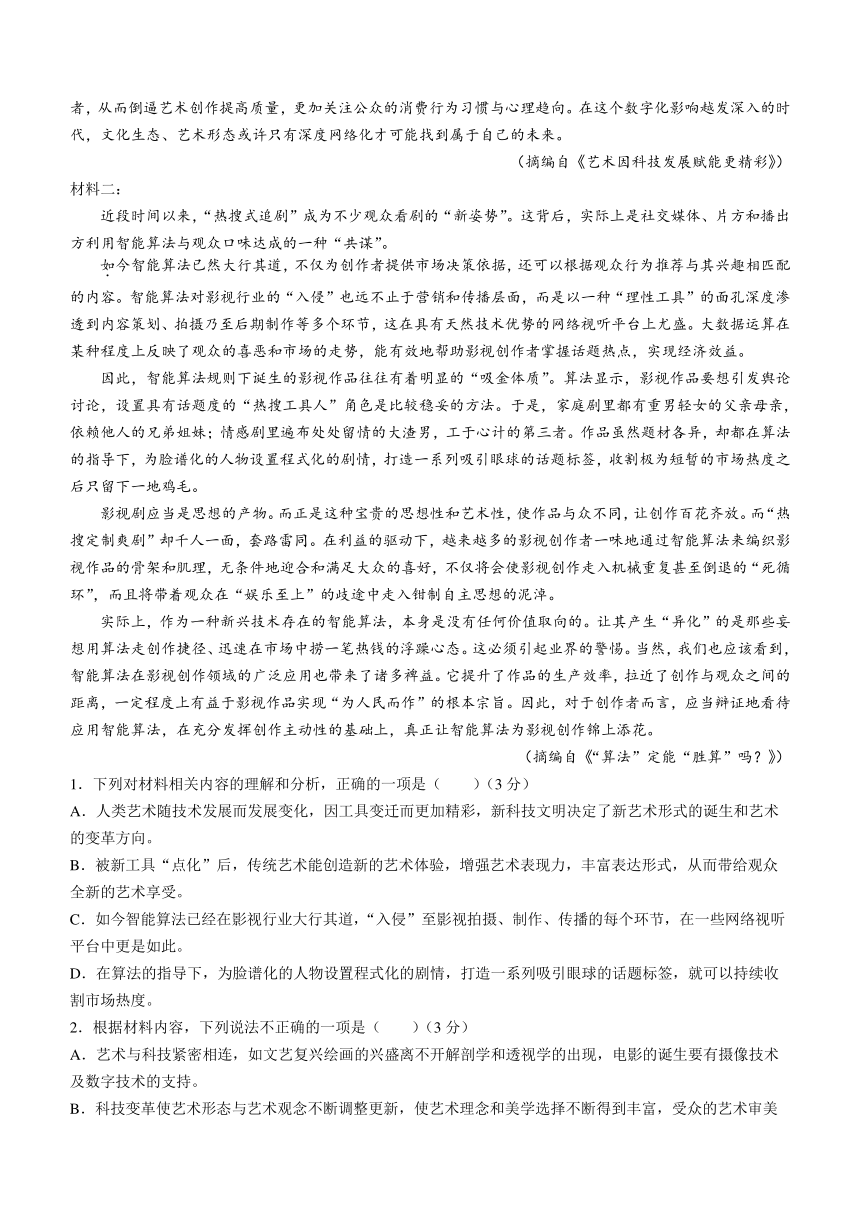 者，从而倒逼艺术创作提高质量，更加关注公众的消费行为习惯与心理趋向。在这个数字化影响越发深入的时代，文化生态、艺术形态或许只有深度网络化才可能找到属于自己的未来。

（摘编自《艺术因科技发展赋能更精彩》）

材料二：

近段时间以来，“热搜式追剧”成为不少观众看剧的“新姿势”。这背后，实际上是社交媒体、片方和播出方利用智能算法与观众口味达成的一种“共谋”。

如今智能算法已然大行其道，不仅为创作者提供市场决策依据，还可以根据观众行为推荐与其兴趣相匹配的内容。智能算法对影视行业的“入侵”也远不止于营销和传播层面，而是以一种“理性工具”的面孔深度渗透到内容策划、拍摄乃至后期制作等多个环节，这在具有天然技术优势的网络视听平台上尤盛。大数据运算在某种程度上反映了观众的喜恶和市场的走势，能有效地帮助影视创作者掌握话题热点，实现经济效益。

因此，智能算法规则下诞生的影视作品往往有着明显的“吸金体质”。算法显示，影视作品要想引发舆论讨论，设置具有话题度的“热搜工具人”角色是比较稳妥的方法。于是，家庭剧里都有重男轻女的父亲母亲，依赖他人的兄弟姐妹；情感剧里遍布处处留情的大渣男，工于心计的第三者。作品虽然题材各异，却都在算法的指导下，为脸谱化的人物设置程式化的剧情，打造一系列吸引眼球的话题标签，收割极为短暂的市场热度之后只留下一地鸡毛。

影视剧应当是思想的产物。而正是这种宝贵的思想性和艺术性，使作品与众不同，让创作百花齐放。而“热搜定制爽剧”却千人一面，套路雷同。在利益的驱动下，越来越多的影视创作者一味地通过智能算法来编织影视作品的骨架和肌理，无条件地迎合和满足大众的喜好，不仅将会使影视创作走入机械重复甚至倒退的“死循环”，而且将带着观众在“娱乐至上”的歧途中走入钳制自主思想的泥淖。

实际上，作为一种新兴技术存在的智能算法，本身是没有任何价值取向的。让其产生“异化”的是那些妄想用算法走创作捷径、迅速在市场中捞一笔热钱的浮躁心态。这必须引起业界的警惕。当然，我们也应该看到，智能算法在影视创作领域的广泛应用也带来了诸多裨益。它提升了作品的生产效率，拉近了创作与观众之间的距离，一定程度上有益于影视作品实现“为人民而作”的根本宗旨。因此，对于创作者而言，应当辩证地看待应用智能算法，在充分发挥创作主动性的基础上，真正让智能算法为影视创作锦上添花。

（摘编自《“算法”定能“胜算”吗？》）

1．下列对材料相关内容的理解和分析，正确的一项是（　　）（3分）

A．人类艺术随技术发展而发展变化，因工具变迁而更加精彩，新科技文明决定了新艺术形式的诞生和艺术的变革方向。

B．被新工具“点化”后，传统艺术能创造新的艺术体验，增强艺术表现力，丰富表达形式，从而带给观众全新的艺术享受。

C．如今智能算法已经在影视行业大行其道，“入侵”至影视拍摄、制作、传播的每个环节，在一些网络视听平台中更是如此。

D．在算法的指导下，为脸谱化的人物设置程式化的剧情，打造一系列吸引眼球的话题标签，就可以持续收割市场热度。

2．根据材料内容，下列说法不正确的一项是（　　）（3分）

A．艺术与科技紧密相连，如文艺复兴绘画的兴盛离不开解剖学和透视学的出现，电影的诞生要有摄像技术及数字技术的支持。

B．科技变革使艺术形态与艺术观念不断调整更新，使艺术理念和美学选择不断得到丰富，受众的艺术审美